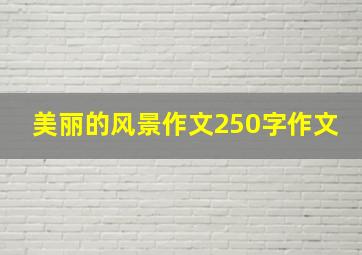 美丽的风景作文250字作文